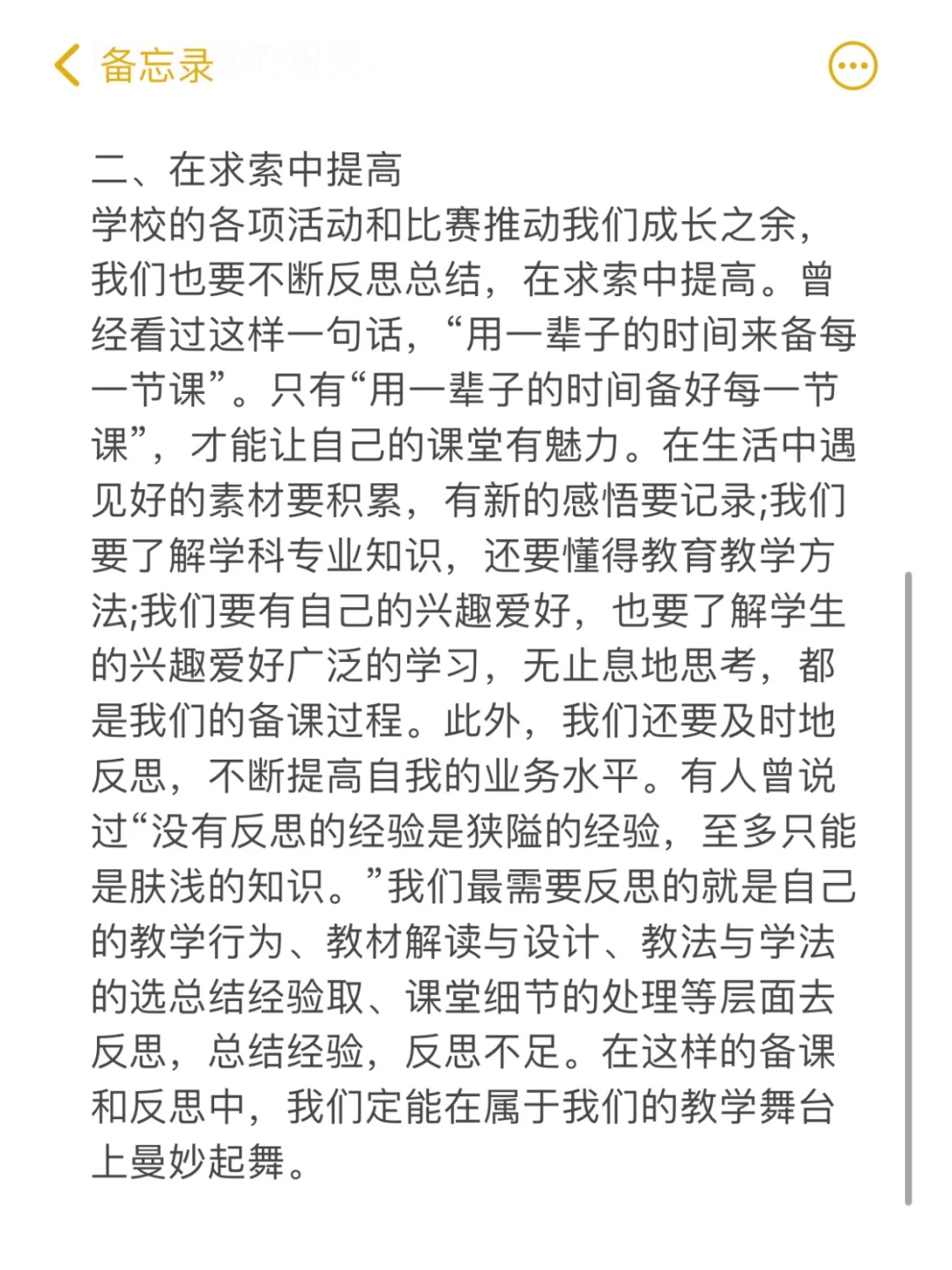 备忘录

二、在求索中提高
学校的各项活动和比赛推动我们成长之余，我们也要不断反思总结，在求索中提高。曾经看过这样一句话，“用一辈子的时间来备每一节课”。只有“用一辈子的时间备好每一节课”，才能让自己的课堂有魅力。在生活中遇见好的素材要积累，有新的感悟要记录;我们要了解学科专业知识，还要懂得教育教学方法;我们要有自己的兴趣爱好，也要了解学生的兴趣爱好广泛的学习，无止息地思考，都是我们的备课过程。此外，我们还要及时地反思，不断提高自我的业务水平。有人曾说过“没有反思的经验是狭隘的经验，至多只能是肤浅的知识。”我们最需要反思的就是自己的教学行为、教材解读与设计、教法与学法的选总结经验取、课堂细节的处理等层面去反思，总结经验，反思不足。在这样的备课和反思中，我们定能在属于我们的教学舞台上曼妙起舞。